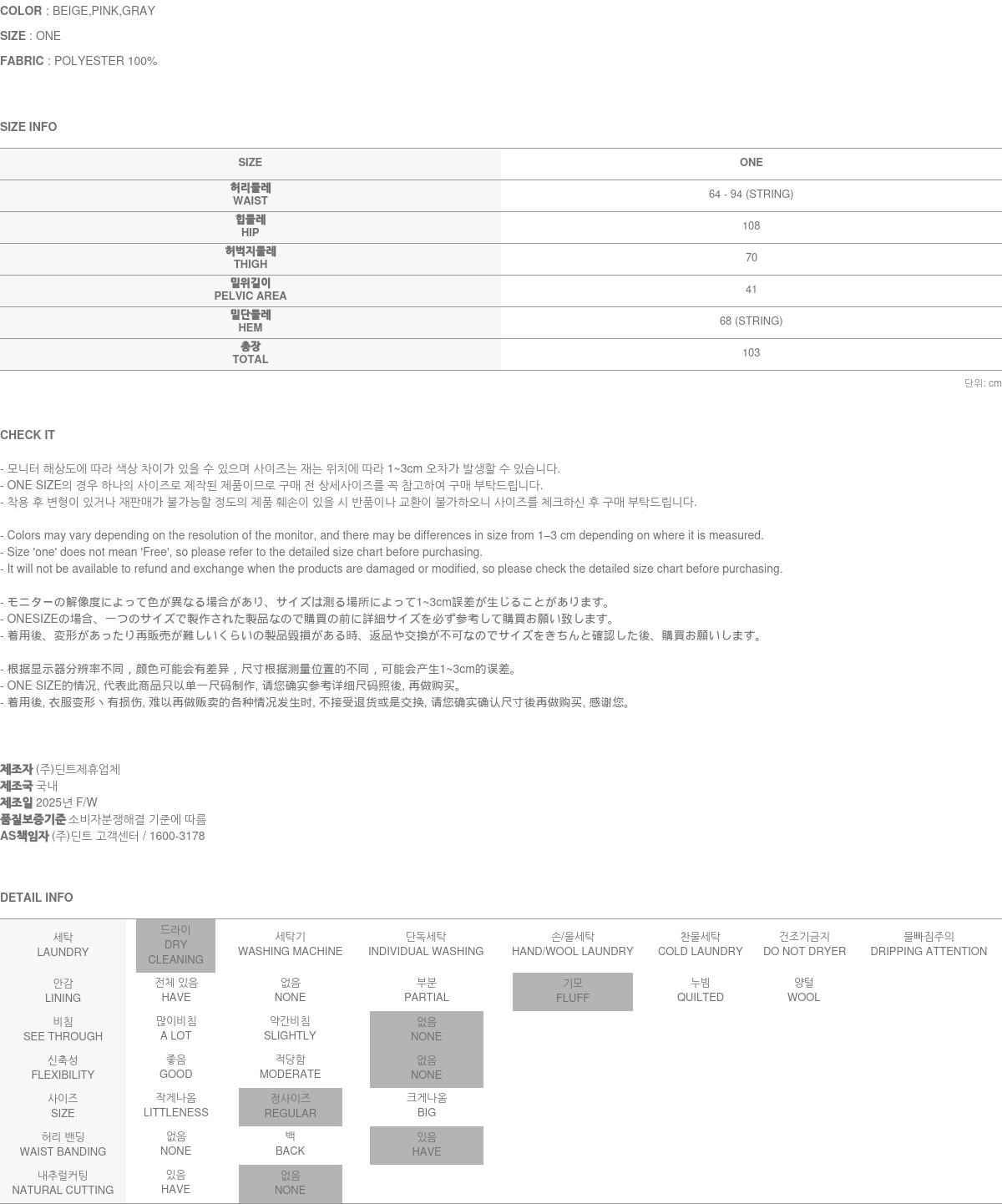 COLOR : BEIGE,PINK,GRAY
SIZE : ONE
FABRIC : POLYESTER 100%

SIZE INFO

| SIZE | ONE |
|---|---|
| 허리둘레 WAIST | 64 - 94 (STRING) |
| 힙둘레 HIP | 108 |
| 허벅지둘레 THIGH | 70 |
| 밑위길이 PELVIC AREA | 41 |
| 밑단둘레 HEM | 68 (STRING) |
| 총장 TOTAL | 103 |

단위: cm

CHECK IT

- 모니터 해상도에 따라 색상 차이가 있을 수 있으며 사이즈는 재는 위치에 따라 1~3cm 오차가 발생할 수 있습니다.
- ONE SIZE의 경우 하나의 사이즈로 제작된 제품이므로 구매 전 상세사이즈를 꼭 참고하여 구매 부탁드립니다.
- 착용 후 변형이 있거나 재판매가 불가능할 정도의 제품 훼손이 있을 시 반품이나 교환이 불가하오니 사이즈를 체크하신 후 구매 부탁드립니다.

- Colors may vary depending on the resolution of the monitor, and there may be differences in size from 1–3 cm depending on where it is measured.
- Size 'one' does not mean 'Free', so please refer to the detailed size chart before purchasing.
- It will not be available to refund and exchange when the products are damaged or modified, so please check the detailed size chart before purchasing.

- モニターの解像度によって色が異なる場合があり、サイズは測る場所によって1~3cm誤差が生じることがあります。
- ONESIZEの場合、一つのサイズで製作された製品なので購買の前に詳細サイズを必ず参考して購買お願い致します。
- 着用後、変形があったり再販売が難しいくらいの製品毀損がある時、返品や交換が不可なのでサイズをきちんと確認した後、購買お願いします。

- 根据显示器分辨率不同，颜色可能会有差异，尺寸根据测量位置的不同，可能会产生1~3cm的误差。
- ONE SIZE的情况, 代表此商品只以单一尺码制作, 请您确实参考详细尺码照後, 再做购买。
- 着用後, 衣服变形丶有损伤, 难以再做贩卖的各种情况发生时, 不接受退货或是交换, 请您确实确认尺寸後再做购买, 感谢您。

제조자 (주)딘트제휴업체
제조국 국내
제조일 2025년 F/W
품질보증기준 소비자분쟁해결 기준에 따름
AS책임자 (주)딘트 고객센터 / 1600-3178

DETAIL INFO

| 세탁 LAUNDRY | 드라이 DRY CLEANING | 세탁기 WASHING MACHINE | 단독세탁 INDIVIDUAL WASHING | 손/울세탁 HAND/WOOL LAUNDRY | 찬물세탁 COLD LAUNDRY | 건조기금지 DO NOT DRYER | 물빠짐주의 DRIPPING ATTENTION |
|---|---|---|---|---|---|---|---|
| 안감 LINING | 전체 있음 HAVE | 없음 NONE | 부분 PARTIAL | 기모 FLUFF | 누빔 QUILTED | 양털 WOOL | |
| 비침 SEE THROUGH | 많이비침 A LOT | 약간비침 SLIGHTLY | 없음 NONE | | | | |
| 신축성 FLEXIBILITY | 좋음 GOOD | 적당함 MODERATE | 없음 NONE | | | | |
| 사이즈 SIZE | 작게나옴 LITTLENESS | 정사이즈 REGULAR | 크게나옴 BIG | | | | |
| 허리 밴딩 WAIST BANDING | 없음 NONE | 백 BACK | 있음 HAVE | | | | |
| 내추럴커팅 NATURAL CUTTING | 있음 HAVE | 없음 NONE | | | | | |